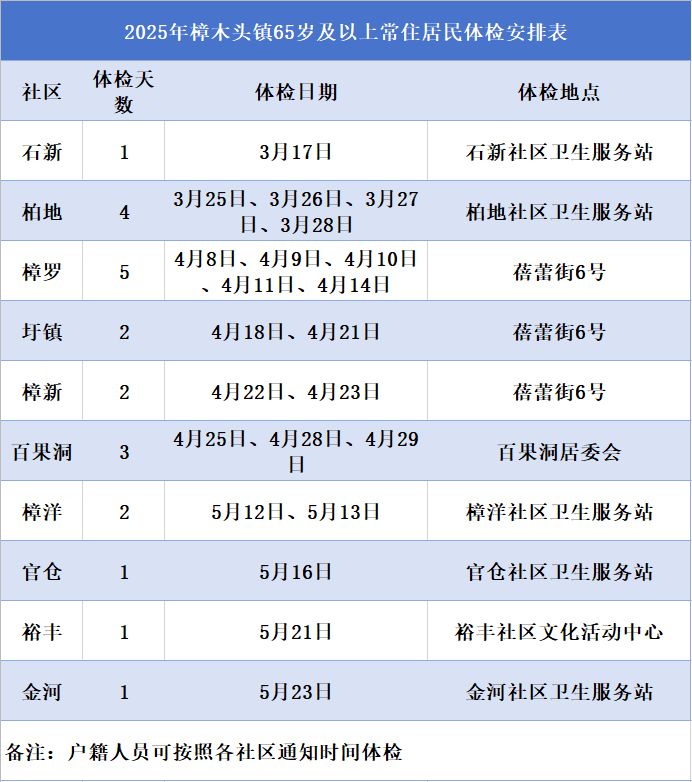 2025年樟木头镇65岁及以上常住居民体检安排表

| 社区 | 体检天数 | 体检日期 | 体检地点 |
|---|---|---|---|
| 石新 | 1 | 3月17日 | 石新社区卫生服务站 |
| 柏地 | 4 | 3月25日、3月26日、3月27日、3月28日 | 柏地社区卫生服务站 |
| 樟罗 | 5 | 4月8日、4月9日、4月10日、4月11日、4月14日 | 蓓蕾街6号 |
| 圩镇 | 2 | 4月18日、4月21日 | 蓓蕾街6号 |
| 樟新 | 2 | 4月22日、4月23日 | 蓓蕾街6号 |
| 百果洞 | 3 | 4月25日、4月28日、4月29日 | 百果洞居委会 |
| 樟洋 | 2 | 5月12日、5月13日 | 樟洋社区卫生服务站 |
| 官仓 | 1 | 5月16日 | 官仓社区卫生服务站 |
| 裕丰 | 1 | 5月21日 | 裕丰社区文化活动中心 |
| 金河 | 1 | 5月23日 | 金河社区卫生服务站 |

备注：户籍人员可按照各社区通知时间体检